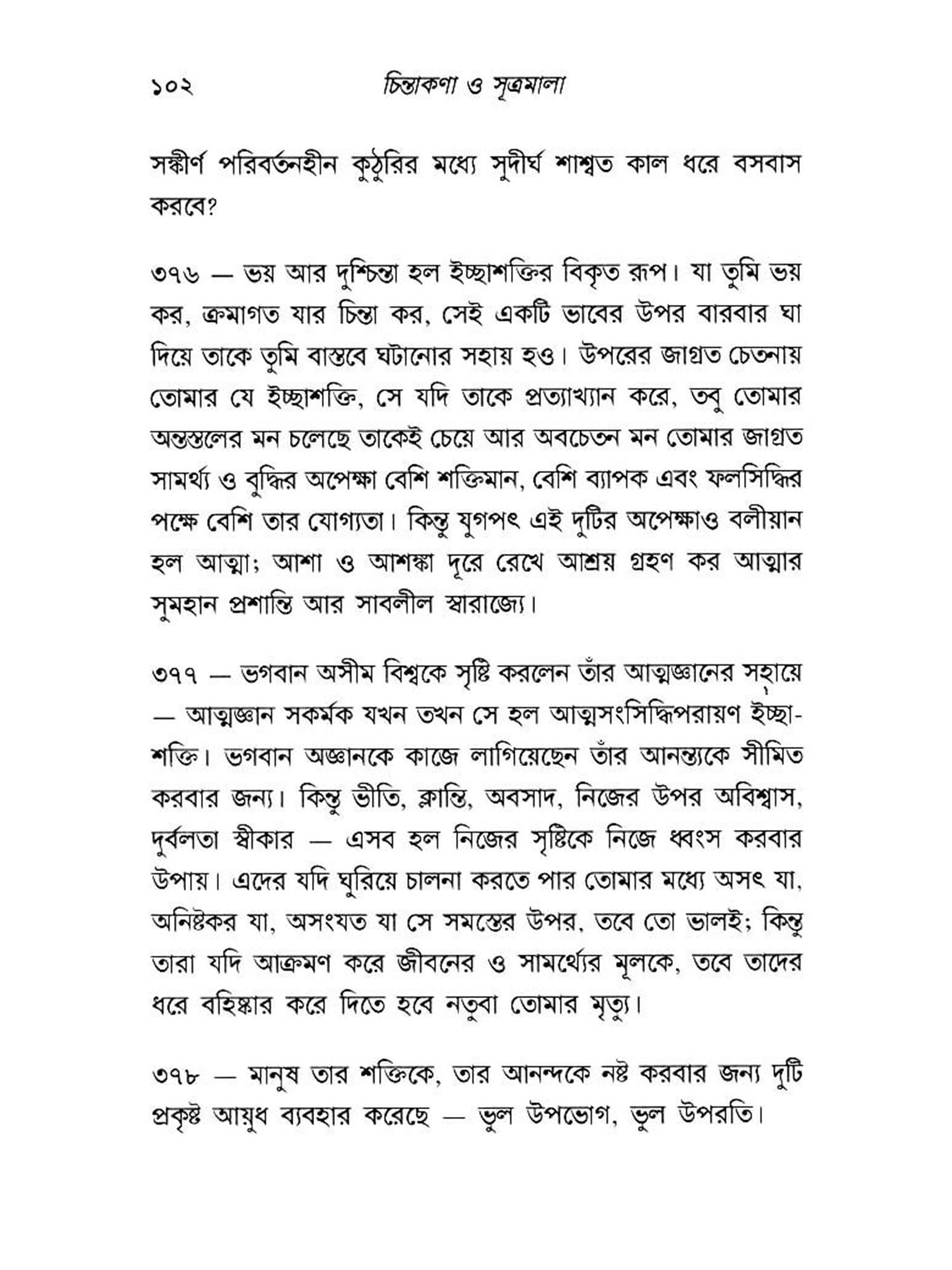 ১০২ চিন্তাকণা ও সূত্রমালা

সঙ্কীর্ণ পরিবর্তনহীন কুঠুরির মধ্যে সুদীর্ঘ শাশ্বত কাল ধরে বসবাস করবে?

৩৭৬ — ভয় আর দুশ্চিন্তা হল ইচ্ছাশক্তির বিকৃত রূপ। যা তুমি ভয় কর, ক্রমাগত যার চিন্তা কর, সেই একটি ভাবের উপর বারবার ঘা দিয়ে তাকে তুমি বাস্তবে ঘটানোর সহায় হও। উপরের জাগ্রত চেতনায় তোমার যে ইচ্ছাশক্তি, সে যদি তাকে প্রত্যাখ্যান করে, তবু তোমার অন্তস্তলের মন চলেছে তাকেই চেয়ে আর অবচেতন মন তোমার জাগ্রত সামর্থ্য ও বুদ্ধির অপেক্ষা বেশি শক্তিমান, বেশি ব্যাপক এবং ফলসিদ্ধির পক্ষে বেশি তার যোগ্যতা। কিন্তু যুগপৎ এই দুটির অপেক্ষাও বলীয়ান হল আত্মা; আশা ও আশঙ্কা দূরে রেখে আশ্রয় গ্রহণ কর আত্মার সুমহান প্রশান্তি আর সাবলীল স্বারাজ্যে।

৩৭৭ — ভগবান অসীম বিশ্বকে সৃষ্টি করলেন তাঁর আত্মজ্ঞানের সহায়ে — আত্মজ্ঞান সকর্মক যখন তখন সে হল আত্মসংসিদ্ধিপরায়ণ ইচ্ছাশক্তি। ভগবান অজ্ঞানকে কাজে লাগিয়েছেন তাঁর আনন্ত্যকে সীমিত করবার জন্য। কিন্তু ভীতি, ক্লান্তি, অবসাদ, নিজের উপর অবিশ্বাস, দুর্বলতা স্বীকার — এসব হল নিজের সৃষ্টিকে নিজে ধ্বংস করবার উপায়। এদের যদি ঘুরিয়ে চালনা করতে পার তোমার মধ্যে অসৎ যা, অনিষ্টকর যা, অসংযত যা সে সমস্তের উপর, তবে তো ভালই; কিন্তু তারা যদি আক্রমণ করে জীবনের ও সামর্থ্যের মূলকে, তবে তাদের ধরে বহিষ্কার করে দিতে হবে নতুবা তোমার মৃত্যু।

৩৭৮ — মানুষ তার শক্তিকে, তার আনন্দকে নষ্ট করবার জন্য দুটি প্রকৃষ্ট আয়ুধ ব্যবহার করেছে — ভুল উপভোগ, ভুল উপরতি।